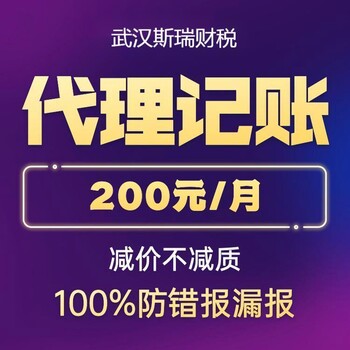 武汉斯瑞财税

代理记账

200元/月

减价不减质

100%防错报漏报